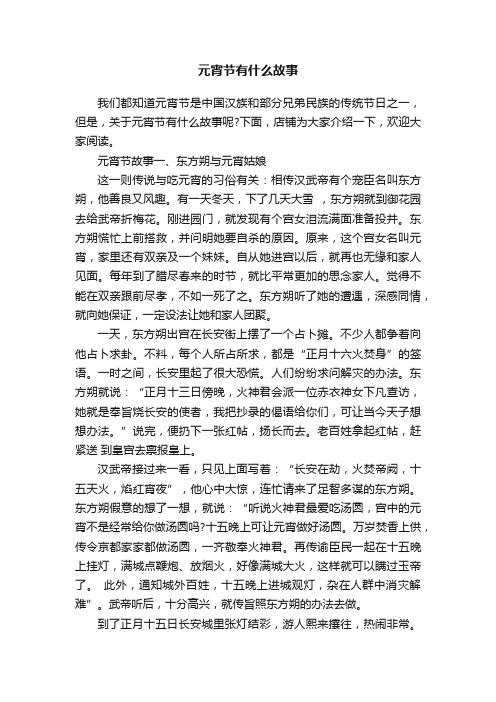 元宵节有什么故事

我们都知道元宵节是中国汉族和部分兄弟民族的传统节日之一，但是，关于元宵节有什么故事呢?下面，店铺为大家介绍一下，欢迎大家阅读。

元宵节故事一、东方朔与元宵姑娘

这一则传说与吃元宵的习俗有关：相传汉武帝有个宠臣名叫东方朔，他善良又风趣。有一天冬天，下了几天大雪 ，东方朔就到御花园去给武帝折梅花。刚进园门，就发现有个宫女泪流满面准备投井。东方朔慌忙上前搭救，并问明她要自杀的原因。原来，这个宫女名叫元宵，家里还有双亲及一个妹妹。自从她进宫以后，就再也无缘和家人见面。每年到了腊尽春来的时节，就比平常更加的思念家人。觉得不能在双亲跟前尽孝，不如一死了之。东方朔听了她的遭遇，深感同情，就向她保证，一定设法让她和家人团聚。

一天，东方朔出宫在长安街上摆了一个占卜摊。不少人都争着向他占卜求卦。不料，每个人所占所求，都是“正月十六火焚身”的签语。一时之间，长安里起了很大恐慌。人们纷纷求问解灾的办法。东方朔就说：“正月十三日傍晚，火神君会派一位赤衣神女下凡查访，她就是奉旨烧长安的使者，我把抄录的偈语给你们，可让当今天子想想办法。”说完，便扔下一张红帖，扬长而去。老百姓拿起红帖，赶紧送 到皇宫去禀报皇上。

汉武帝接过来一看，只见上面写着：“长安在劫，火焚帝阙，十五天火，焰红宵夜”，他心中大惊，连忙请来了足智多谋的东方朔。东方朔假意的想了一想，就说：“听说火神君最爱吃汤圆，宫中的元宵不是经常给你做汤圆吗?十五晚上可让元宵做好汤圆。万岁焚香上供，传令京都家家都做汤圆，一齐敬奉火神君。再传谕臣民一起在十五晚上挂灯，满城点鞭炮、放烟火，好像满城大火，这样就可以瞒过玉帝了。 此外，通知城外百姓，十五晚上进城观灯，杂在人群中消灾解难”。武帝听后，十分高兴，就传旨照东方朔的办法去做。

到了正月十五日长安城里张灯结彩，游人熙来攘往，热闹非常。